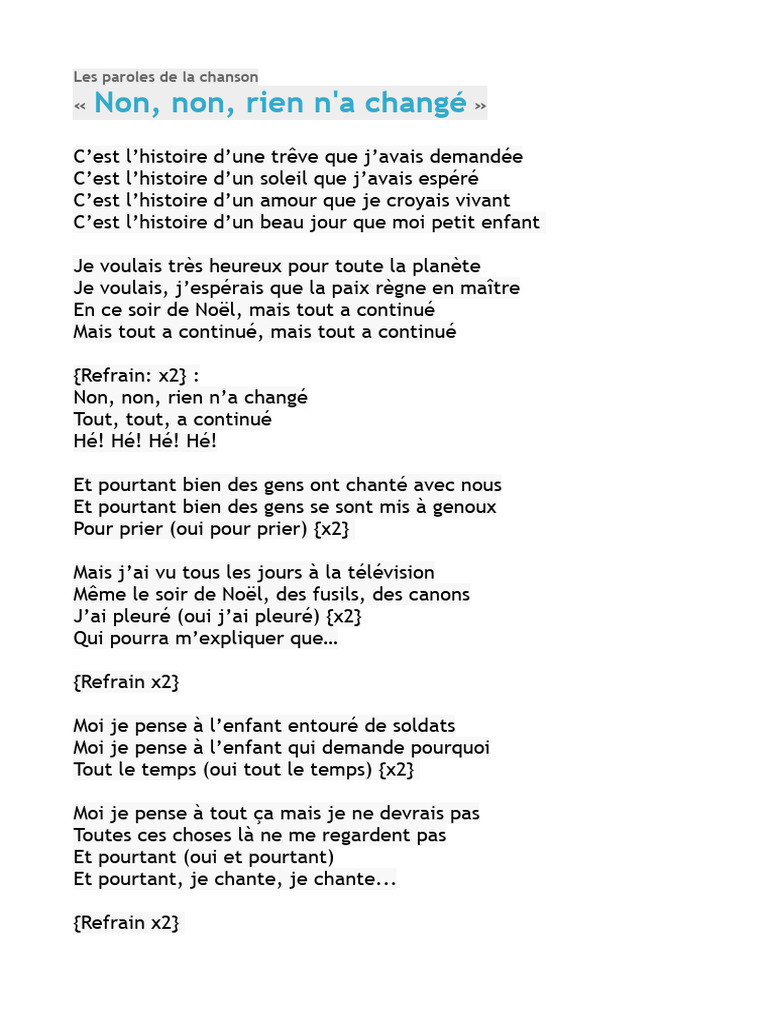 Les paroles de la chanson
« Non, non, rien n'a changé »

C'est l'histoire d'une trêve que j'avais demandée
C'est l'histoire d'un soleil que j'avais espéré
C'est l'histoire d'un amour que je croyais vivant
C'est l'histoire d'un beau jour que moi petit enfant

Je voulais très heureux pour toute la planète
Je voulais, j'espérais que la paix règne en maître
En ce soir de Noël, mais tout a continué
Mais tout a continué, mais tout a continué

{Refrain: x2} :
Non, non, rien n'a changé
Tout, tout, a continué
Hé! Hé! Hé! Hé!

Et pourtant bien des gens ont chanté avec nous
Et pourtant bien des gens se sont mis à genoux
Pour prier (oui pour prier) {x2}

Mais j'ai vu tous les jours à la télévision
Même le soir de Noël, des fusils, des canons
J'ai pleuré (oui j'ai pleuré) {x2}
Qui pourra m'expliquer que...

{Refrain x2}

Moi je pense à l'enfant entouré de soldats
Moi je pense à l'enfant qui demande pourquoi
Tout le temps (oui tout le temps) {x2}

Moi je pense à tout ça mais je ne devrais pas
Toutes ces choses là ne me regardent pas
Et pourtant (oui et pourtant)
Et pourtant, je chante, je chante...

{Refrain x2}